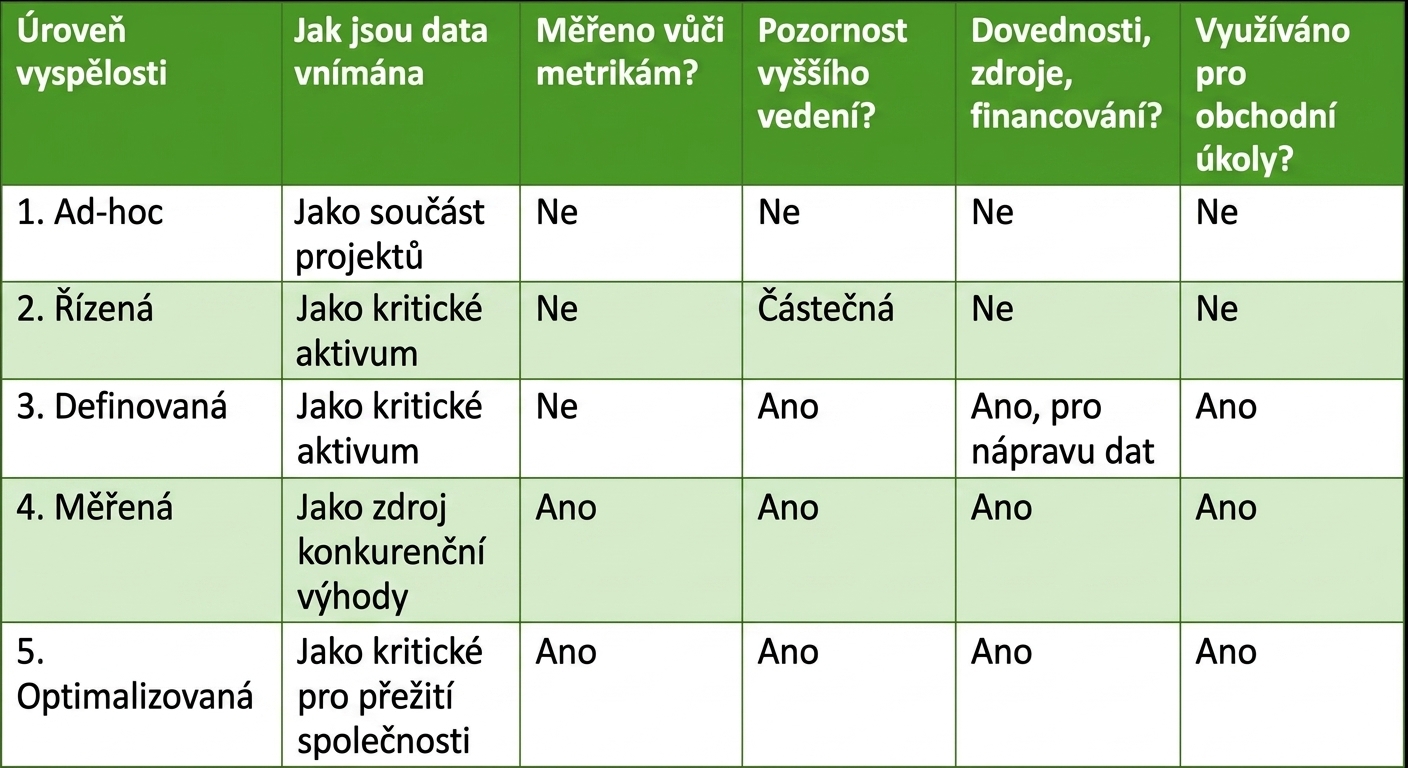 | Úroveň vyspělosti | Jak jsou data vnímána | Měřeno vůči metrikám? | Pozornost vyššího vedení? | Dovednosti, zdroje, financování? | Využíváno pro obchodní úkoly? |
|---|---|---|---|---|---|
| 1. Ad-hoc | Jako součást projektů | Ne | Ne | Ne | Ne |
| 2. Řízená | Jako kritické aktivum | Ne | Částečná | Ne | Ne |
| 3. Definovaná | Jako kritické aktivum | Ne | Ano | Ano, pro nápravu dat | Ano |
| 4. Měřená | Jako zdroj konkurenční výhody | Ano | Ano | Ano | Ano |
| 5. Optimalizovaná | Jako kritické pro přežití společnosti | Ano | Ano | Ano | Ano |